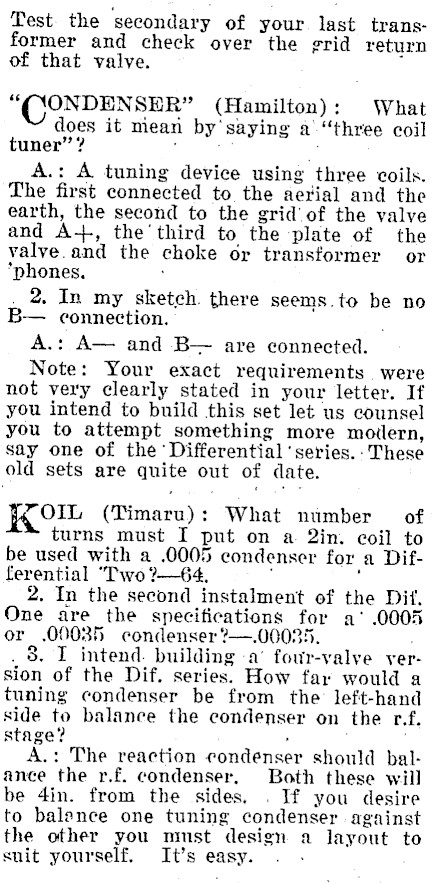 Test the secondary of your last transformer and check over the grid return of that valve.

"CONDENSER" (Hamilton): What does it mean by saying a "three coil tuner"?

A.: A tuning device using three coils. The first connected to the aerial and the earth, the second to the grid of the valve and A+, the third to the plate of the valve and the choke or transformer or 'phones.

2. In my sketch there seems to be no B— connection.

A.: A— and B— are connected.

Note: Your exact requirements were not very clearly stated in your letter. If you intend to build this set let us counsel you to attempt something more modern, say one of the Differential series. These old sets are quite out of date.

KOIL (Timaru): What number of turns must I put on a 2in. coil to be used with a .0005 condenser for a Differential Two?—64.

2. In the second instalment of the Dif. One are the specifications for a .0005 or .00035 condenser?—.00035.

3. I intend building a four-valve version of the Dif. series. How far would a tuning condenser be from the left-hand side to balance the condenser on the r.f. stage?

A.: The reaction condenser should balance the r.f. condenser. Both these will be 4in. from the sides. If you desire to balance one tuning condenser against the other you must design a layout to suit yourself. It's easy.